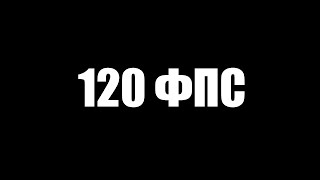 120 ФПС